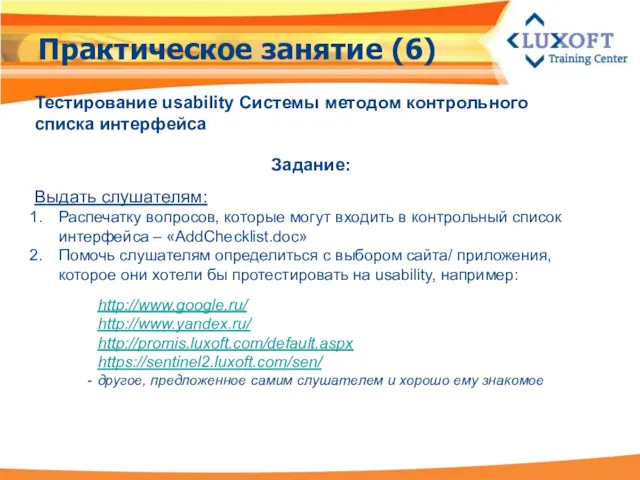 Практическое занятие (6)

LUXOFT
Training Center

Тестирование usability Системы методом контрольного списка интерфейса

Задание:

Выдать слушателям:
1. Распечатку вопросов, которые могут входить в контрольный список интерфейса – «AddChecklist.doc»
2. Помочь слушателям определиться с выбором сайта/ приложения, которое они хотели бы протестировать на usability, например:

http://www.google.ru/
http://www.yandex.ru/
http://promis.luxoft.com/default.aspx
https://sentinel2.luxoft.com/sen/
- другое, предложенное самим слушателем и хорошо ему знакомое